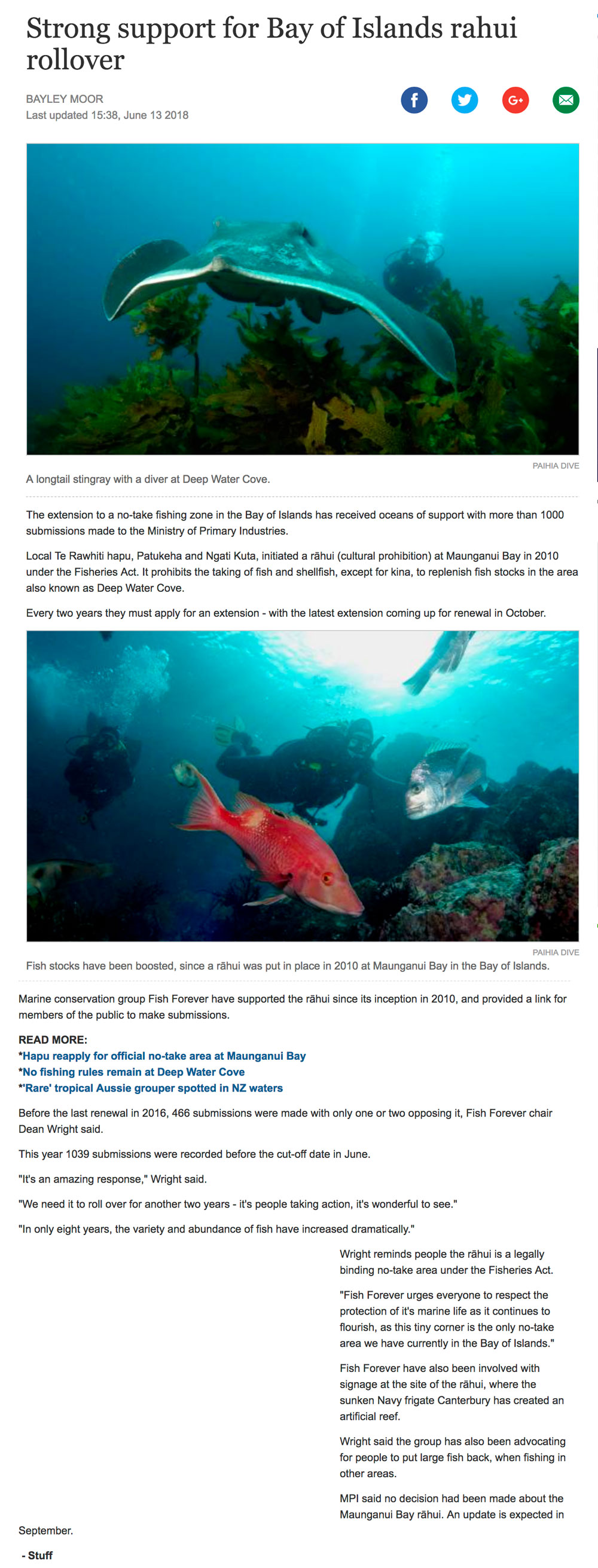 Strong support for Bay of Islands rahui rollover

BAYLEY MOOR
Last updated 15:38, June 13 2018

PAIHIA DIVE

A longtail stingray with a diver at Deep Water Cove.

The extension to a no-take fishing zone in the Bay of Islands has received oceans of support with more than 1000 submissions made to the Ministry of Primary Industries.

Local Te Rawhiti hapu, Patukeha and Ngati Kuta, initiated a rāhui (cultural prohibition) at Maunganui Bay in 2010 under the Fisheries Act. It prohibits the taking of fish and shellfish, except for kina, to replenish fish stocks in the area also known as Deep Water Cove.

Every two years they must apply for an extension - with the latest extension coming up for renewal in October.

PAIHIA DIVE

Fish stocks have been boosted, since a rāhui was put in place in 2010 at Maunganui Bay in the Bay of Islands.

Marine conservation group Fish Forever have supported the rāhui since its inception in 2010, and provided a link for members of the public to make submissions.

READ MORE:
*Hapu reapply for official no-take area at Maunganui Bay
*No fishing rules remain at Deep Water Cove
*'Rare' tropical Aussie grouper spotted in NZ waters

Before the last renewal in 2016, 466 submissions were made with only one or two opposing it, Fish Forever chair Dean Wright said.

This year 1039 submissions were recorded before the cut-off date in June.

"It's an amazing response," Wright said.

"We need it to roll over for another two years - it's people taking action, it's wonderful to see."

"In only eight years, the variety and abundance of fish have increased dramatically."

Wright reminds people the rāhui is a legally binding no-take area under the Fisheries Act.

"Fish Forever urges everyone to respect the protection of it's marine life as it continues to flourish, as this tiny corner is the only no-take area we have currently in the Bay of Islands."

Fish Forever have also been involved with signage at the site of the rāhui, where the sunken Navy frigate Canterbury has created an artificial reef.

Wright said the group has also been advocating for people to put large fish back, when fishing in other areas.

MPI said no decision had been made about the Maunganui Bay rāhui. An update is expected in September.

- Stuff